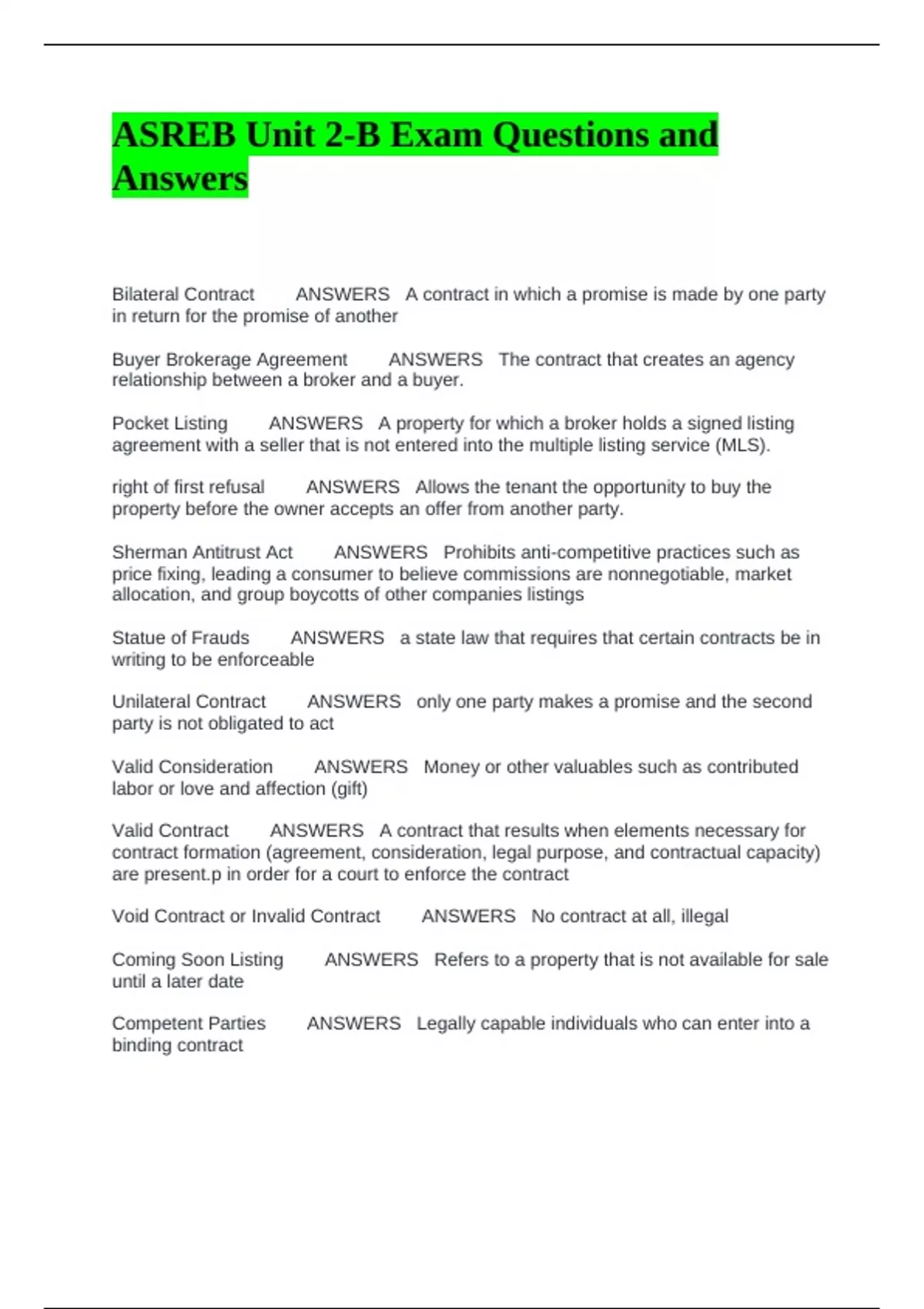 ASREB Unit 2-B Exam Questions and Answers

Bilateral Contract ANSWERS A contract in which a promise is made by one party in return for the promise of another

Buyer Brokerage Agreement ANSWERS The contract that creates an agency relationship between a broker and a buyer.

Pocket Listing ANSWERS A property for which a broker holds a signed listing agreement with a seller that is not entered into the multiple listing service (MLS).

right of first refusal ANSWERS Allows the tenant the opportunity to buy the property before the owner accepts an offer from another party.

Sherman Antitrust Act ANSWERS Prohibits anti-competitive practices such as price fixing, leading a consumer to believe commissions are nonnegotiable, market allocation, and group boycotts of other companies listings

Statue of Frauds ANSWERS a state law that requires that certain contracts be in writing to be enforceable

Unilateral Contract ANSWERS only one party makes a promise and the second party is not obligated to act

Valid Consideration ANSWERS Money or other valuables such as contributed labor or love and affection (gift)

Valid Contract ANSWERS A contract that results when elements necessary for contract formation (agreement, consideration, legal purpose, and contractual capacity) are present.p in order for a court to enforce the contract

Void Contract or Invalid Contract ANSWERS No contract at all, illegal

Coming Soon Listing ANSWERS Refers to a property that is not available for sale until a later date

Competent Parties ANSWERS Legally capable individuals who can enter into a binding contract